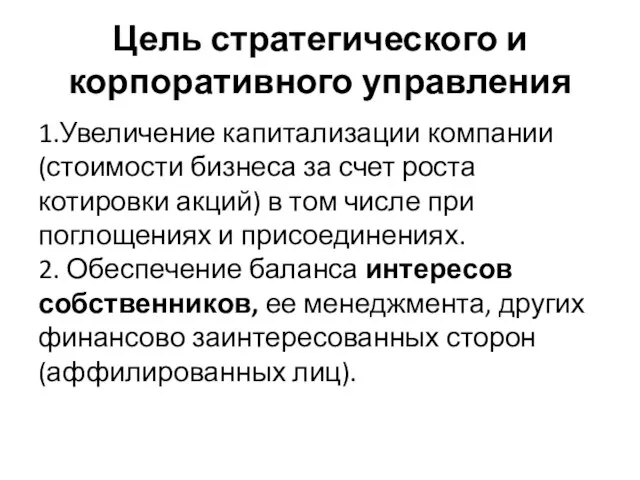 Цель стратегического и корпоративного управления

1.Увеличение капитализации компании (стоимости бизнеса за счет роста котировки акций) в том числе при поглощениях и присоединениях.
2. Обеспечение баланса интересов собственников, ее менеджмента, других финансово заинтересованных сторон (аффилированных лиц).